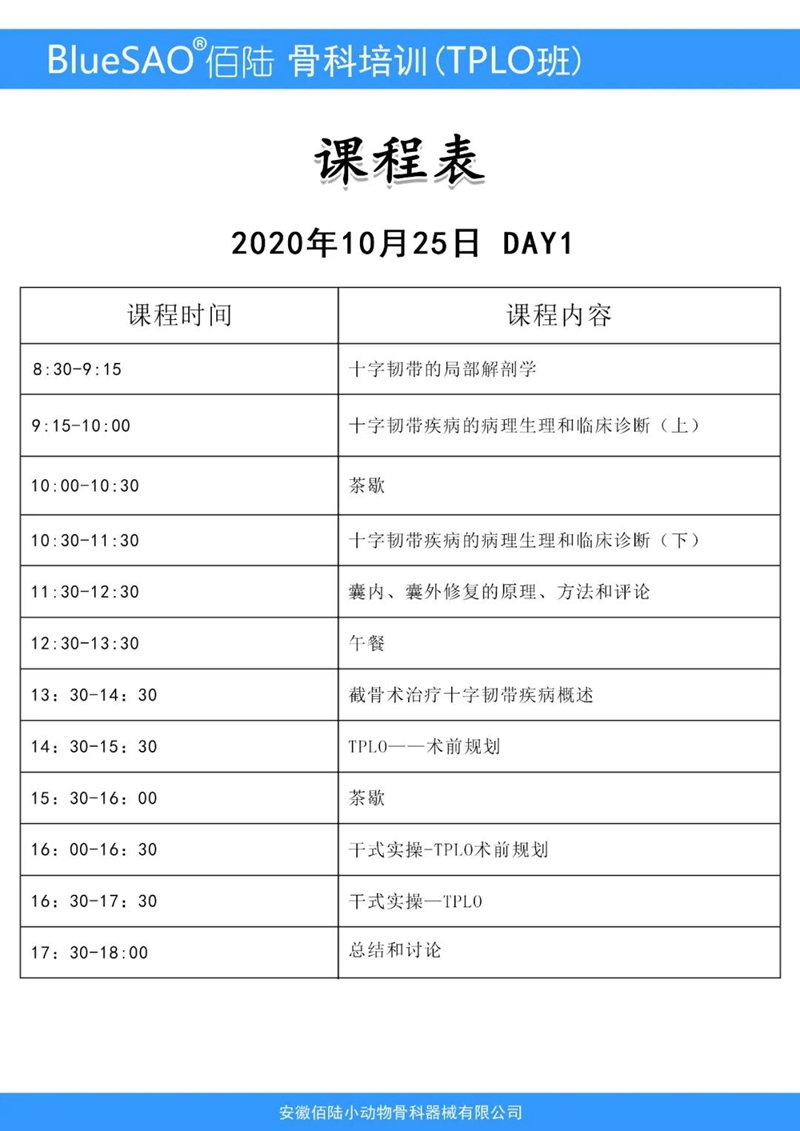 BlueSAO® 佰陆 骨科培训(TPLO班)

课程表

2020年10月25日 DAY1

| 课程时间 | 课程内容 |
|---|---|
| 8:30-9:15 | 十字韧带的局部解剖学 |
| 9:15-10:00 | 十字韧带疾病的病理生理和临床诊断（上） |
| 10:00-10:30 | 茶歇 |
| 10:30-11:30 | 十字韧带疾病的病理生理和临床诊断（下） |
| 11:30-12:30 | 囊内、囊外修复的原理、方法和评论 |
| 12:30-13:30 | 午餐 |
| 13：30-14：30 | 截骨术治疗十字韧带疾病概述 |
| 14：30-15：30 | TPLO——术前规划 |
| 15：30-16：00 | 茶歇 |
| 16：00-16：30 | 干式实操-TPLO术前规划 |
| 16：30-17：30 | 干式实操—TPLO |
| 17：30-18:00 | 总结和讨论 |

安徽佰陆小动物骨科器械有限公司